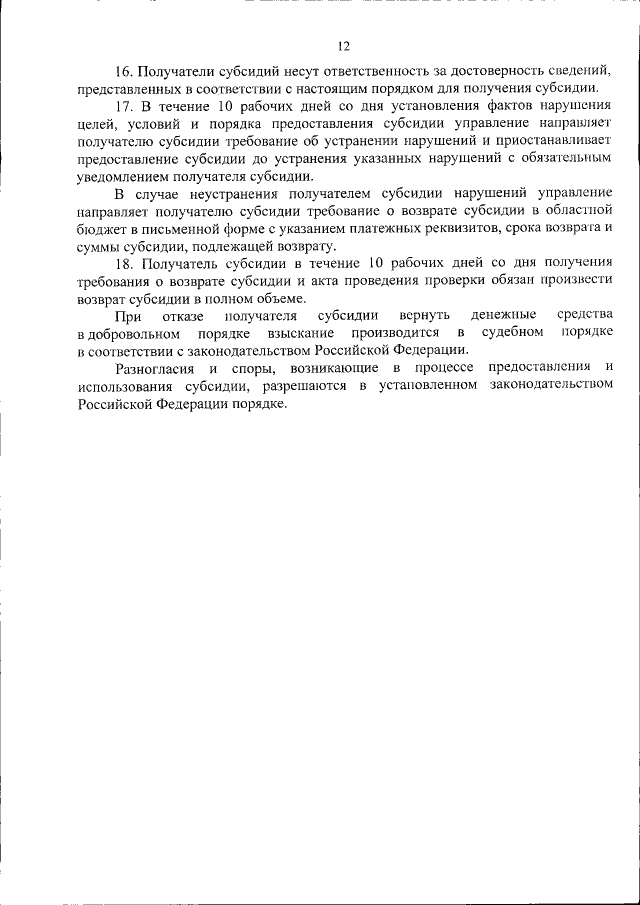 12

16. Получатели субсидий несут ответственность за достоверность сведений, представленных в соответствии с настоящим порядком для получения субсидии.

17. В течение 10 рабочих дней со дня установления фактов нарушения целей, условий и порядка предоставления субсидии управление направляет получателю субсидии требование об устранении нарушений и приостанавливает предоставление субсидии до устранения указанных нарушений с обязательным уведомлением получателя субсидии.

В случае неустранения получателем субсидии нарушений управление направляет получателю субсидии требование о возврате субсидии в областной бюджет в письменной форме с указанием платежных реквизитов, срока возврата и суммы субсидии, подлежащей возврату.

18. Получатель субсидии в течение 10 рабочих дней со дня получения требования о возврате субсидии и акта проведения проверки обязан произвести возврат субсидии в полном объеме.

При отказе получателя субсидии вернуть денежные средства в добровольном порядке взыскание производится в судебном порядке в соответствии с законодательством Российской Федерации.

Разногласия и споры, возникающие в процессе предоставления и использования субсидии, разрешаются в установленном законодательством Российской Федерации порядке.